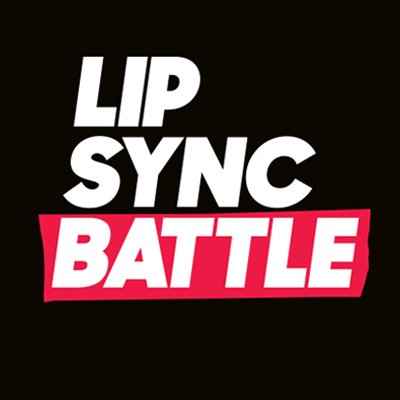 LIP
SYNC
BATTLE